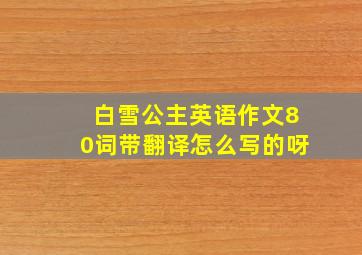 白雪公主英语作文80词带翻译怎么写的呀